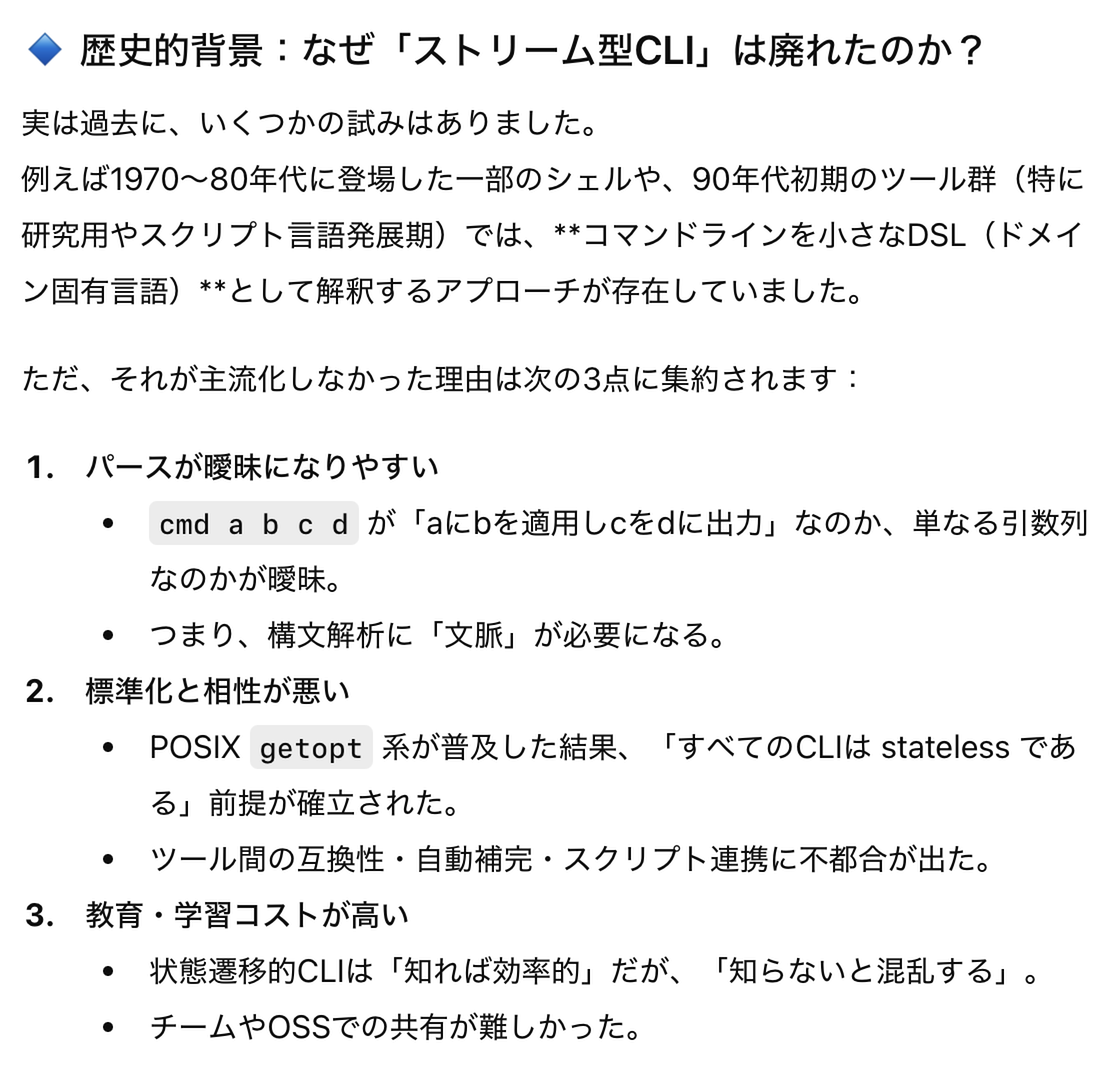 🔷 歴史的背景：なぜ「ストリーム型CLI」は廃れたのか？

実は過去に、いくつかの試みはありました。
例えば1970〜80年代に登場した一部のシェルや、90年代初期のツール群（特に研究用やスクリプト言語発展期）では、**コマンドラインを小さなDSL（ドメイン固有言語）**として解釈するアプローチが存在していました。

ただ、それが主流化しなかった理由は次の3点に集約されます：

1. パースが曖昧になりやすい
 • cmd a b c d が「aにbを適用しcをdに出力」なのか、単なる引数列なのかが曖昧。
 • つまり、構文解析に「文脈」が必要になる。
2. 標準化と相性が悪い
 • POSIX getopt 系が普及した結果、「すべてのCLIは stateless である」前提が確立された。
 • ツール間の互換性・自動補完・スクリプト連携に不都合が出た。
3. 教育・学習コストが高い
 • 状態遷移的CLIは「知れば効率的」だが、「知らないと混乱する」。
 • チームやOSSでの共有が難しかった。